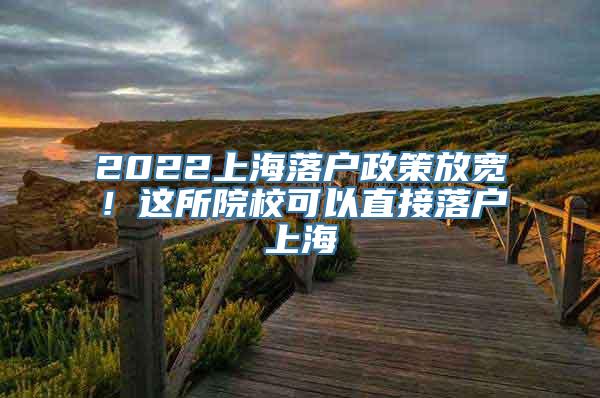 2022上海落户政策放宽！这所院校可以直接落户上海